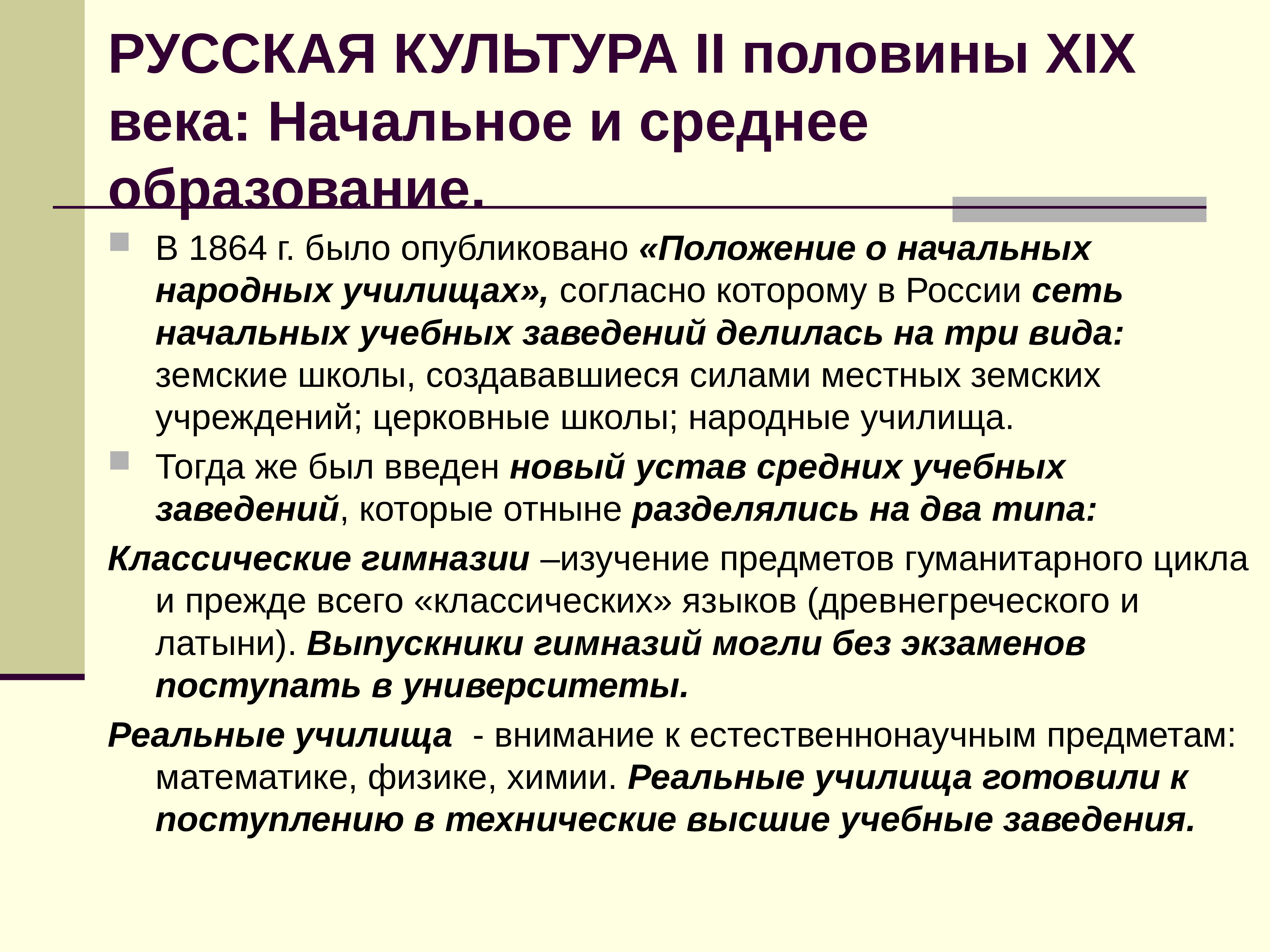 РУССКАЯ КУЛЬТУРА II половины XIX века: Начальное и среднее образование.

В 1864 г. было опубликовано «Положение о начальных народных училищах», согласно которому в России сеть начальных учебных заведений делилась на три вида: земские школы, создававшиеся силами местных земских учреждений; церковные школы; народные училища.

Тогда же был введен новый устав средних учебных заведений, которые отныне разделялись на два типа:

Классические гимназии –изучение предметов гуманитарного цикла и прежде всего «классических» языков (древнегреческого и латыни). Выпускники гимназий могли без экзаменов поступать в университеты.

Реальные училища - внимание к естественнонаучным предметам: математике, физике, химии. Реальные училища готовили к поступлению в технические высшие учебные заведения.